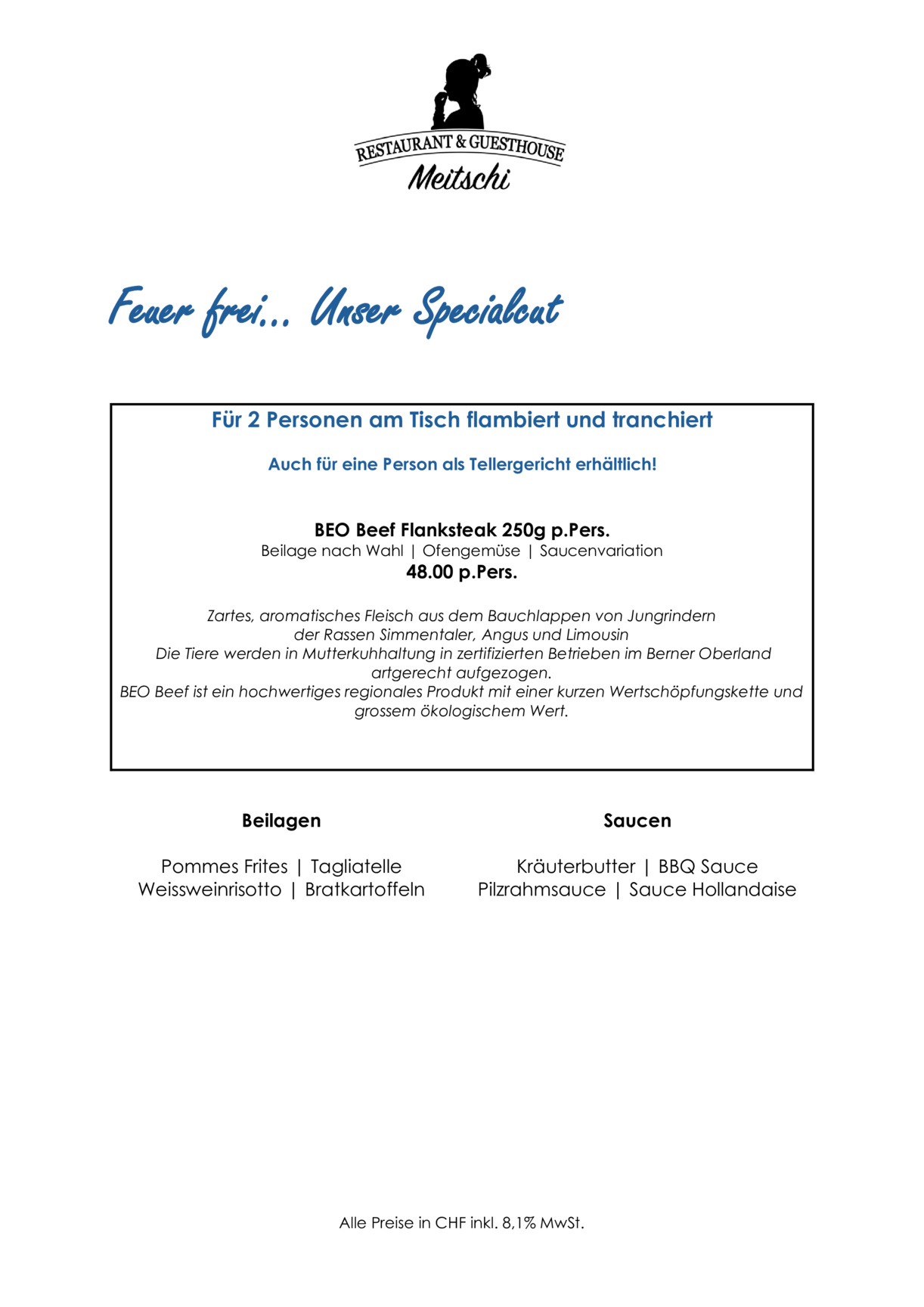 RESTAURANT & GUESTHOUSE
Meitschi

Feuer frei... Unser Specialcut

Für 2 Personen am Tisch flambiert und tranchiert

Auch für eine Person als Tellergericht erhältlich!

BEO Beef Flanksteak 250g p.Pers.
Beilage nach Wahl | Ofengemüse | Saucenvariation
48.00 p.Pers.

Zartes, aromatisches Fleisch aus dem Bauchlappen von Jungrindern der Rassen Simmentaler, Angus und Limousin
Die Tiere werden in Mutterkuhhaltung in zertifizierten Betrieben im Berner Oberland artgerecht aufgezogen.
BEO Beef ist ein hochwertiges regionales Produkt mit einer kurzen Wertschöpfungskette und grossem ökologischem Wert.

Beilagen

Pommes Frites | Tagliatelle
Weissweinrisotto | Bratkartoffeln

Saucen

Kräuterbutter | BBQ Sauce
Pilzrahmsauce | Sauce Hollandaise

Alle Preise in CHF inkl. 8,1% MwSt.